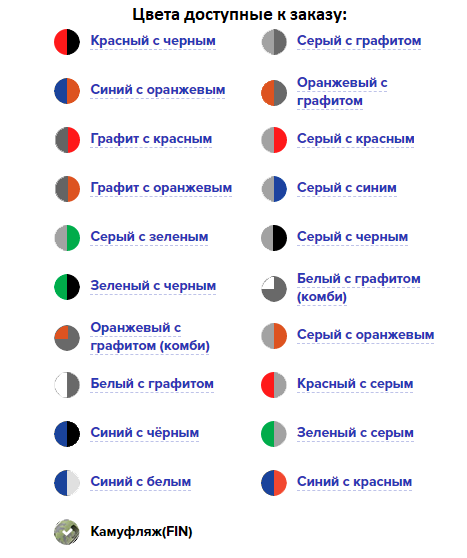 Цвета доступные к заказу:

Красный с черным

Синий с оранжевым

Графит с красным

Графит с оранжевым

Серый с зеленым

Зеленый с черным

Оранжевый с графитом (комби)

Белый с графитом

Синий с чёрным

Синий с белым

Камуфляж(FIN)

Серый с графитом

Оранжевый с графитом

Серый с красным

Серый с синим

Серый с черным

Белый с графитом (комби)

Серый с оранжевым

Красный с серым

Зеленый с серым

Синий с красным